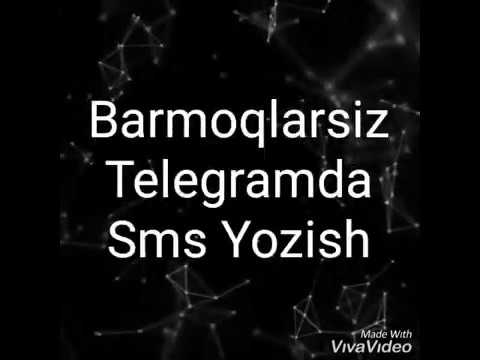 Barmoqlarsiz
Telegramda
Sms Yozish

Made With
VivaVideo